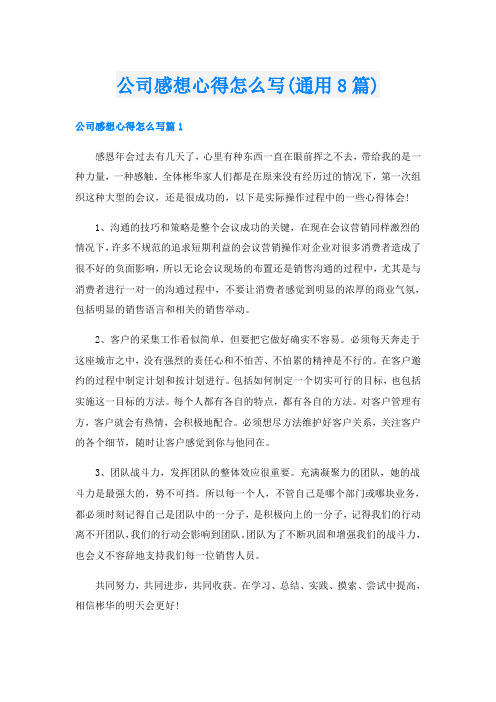 公司感想心得怎么写(通用8篇)

公司感想心得怎么写篇1

感恩年会过去有几天了，心里有种东西一直在眼前挥之不去，带给我的是一种力量，一种感触。全体彬华家人们都是在原来没有经历过的情况下，第一次组织这种大型的会议，还是很成功的，以下是实际操作过程中的一些心得体会!

1、沟通的技巧和策略是整个会议成功的关键，在现在会议营销同样激烈的情况下，许多不规范的追求短期利益的会议营销操作对企业对很多消费者造成了很不好的负面影响，所以无论会议现场的布置还是销售沟通的过程中，尤其是与消费者进行一对一的沟通过程中，不要让消费者感觉到明显的浓厚的商业气氛，包括明显的销售语言和相关的销售举动。

2、客户的采集工作看似简单，但要把它做好确实不容易。必须每天奔走于这座城市之中，没有强烈的责任心和不怕苦、不怕累的精神是不行的。在客户邀约的过程中制定计划和按计划进行。包括如何制定一个切实可行的目标，也包括实施这一目标的方法。每个人都有各自的特点，都有各自的方法。对客户管理有方，客户就会有热情，会积极地配合。必须想尽方法维护好客户关系，关注客户的各个细节，随时让客户感觉到你与他同在。

3、团队战斗力，发挥团队的整体效应很重要。充满凝聚力的团队，她的战斗力是最强大的，势不可挡。所以每一个人，不管自己是哪个部门或哪块业务，都必须时刻记得自己是团队中的一分子，是积极向上的一分子，记得我们的行动离不开团队，我们的行动会影响到团队。团队为了不断巩固和增强我们的战斗力，也会义不容辞地支持我们每一位销售人员。

共同努力，共同进步，共同收获。在学习、总结、实践、摸索、尝试中提高，相信彬华的明天会更好!